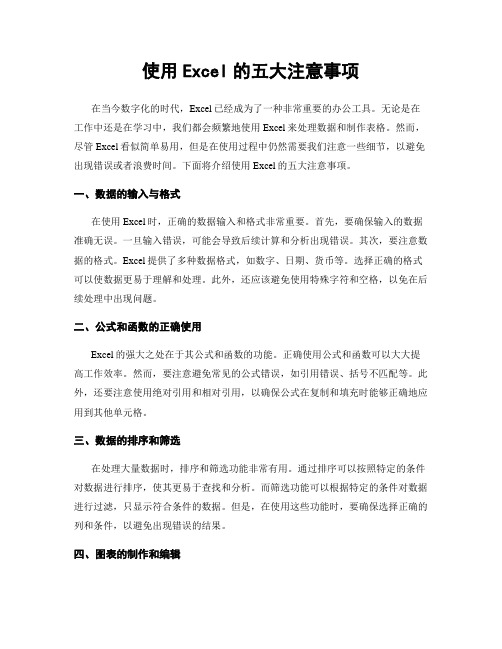 使用 Excel 的五大注意事项

在当今数字化的时代，Excel 已经成为了一种非常重要的办公工具。无论是在工作中还是在学习中，我们都会频繁地使用 Excel 来处理数据和制作表格。然而，尽管 Excel 看似简单易用，但是在使用过程中仍然需要我们注意一些细节，以避免出现错误或者浪费时间。下面将介绍使用 Excel 的五大注意事项。

一、数据的输入与格式

在使用 Excel 时，正确的数据输入和格式非常重要。首先，要确保输入的数据准确无误。一旦输入错误，可能会导致后续计算和分析出现错误。其次，要注意数据的格式。Excel 提供了多种数据格式，如数字、日期、货币等。选择正确的格式可以使数据更易于理解和处理。此外，还应该避免使用特殊字符和空格，以免在后续处理中出现问题。

二、公式和函数的正确使用

Excel 的强大之处在于其公式和函数的功能。正确使用公式和函数可以大大提高工作效率。然而，要注意避免常见的公式错误，如引用错误、括号不匹配等。此外，还要注意使用绝对引用和相对引用，以确保公式在复制和填充时能够正确地应用到其他单元格。

三、数据的排序和筛选

在处理大量数据时，排序和筛选功能非常有用。通过排序可以按照特定的条件对数据进行排序，使其更易于查找和分析。而筛选功能可以根据特定的条件对数据进行过滤，只显示符合条件的数据。但是，在使用这些功能时，要确保选择正确的列和条件，以避免出现错误的结果。

四、图表的制作和编辑